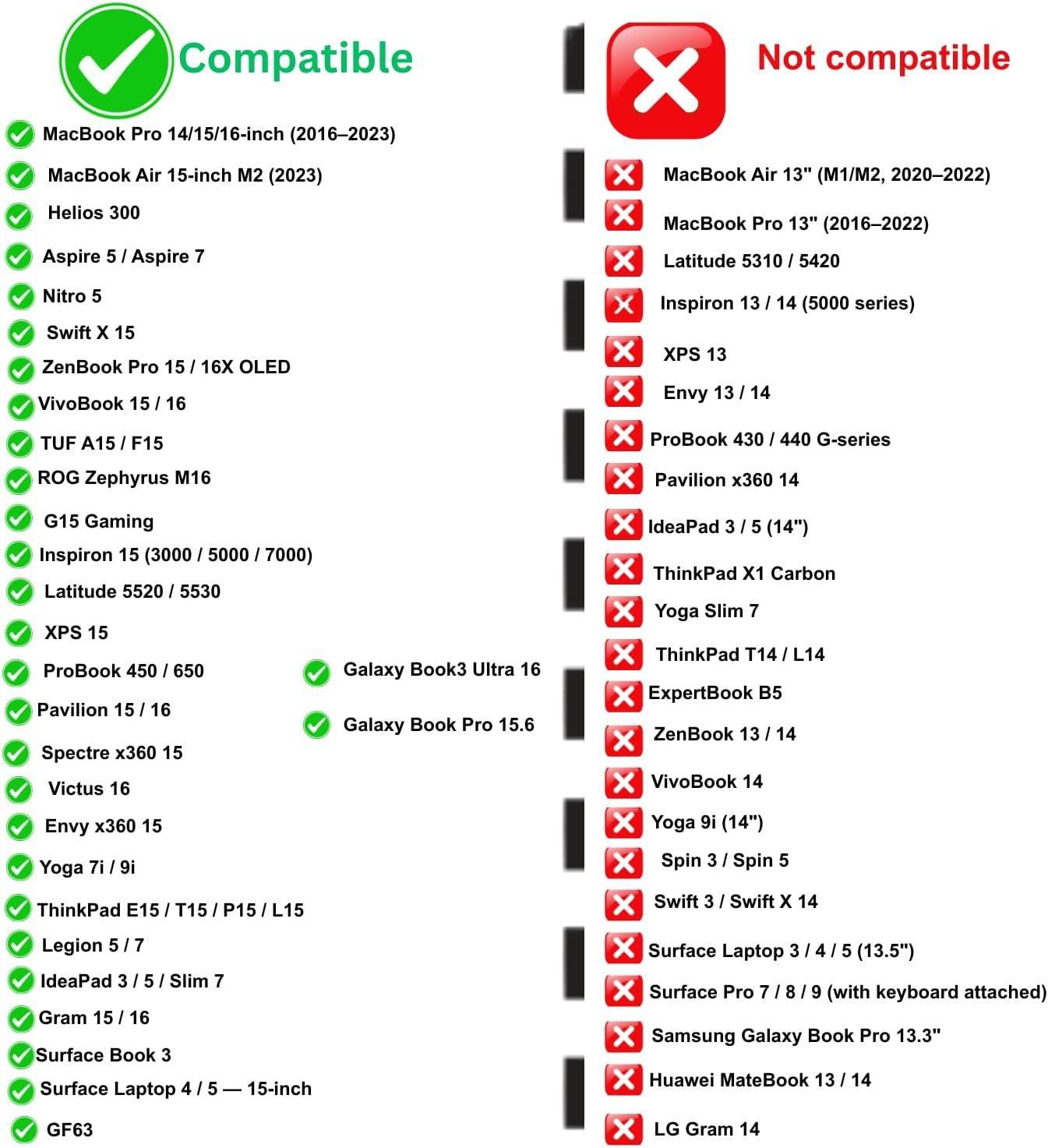 Compatible

MacBook Pro 14/15/16-inch (2016–2023)

MacBook Air 15-inch M2 (2023)

Helios 300

Aspire 5 / Aspire 7

Nitro 5

Swift X 15

ZenBook Pro 15 / 16X OLED

VivoBook 15 / 16

TUF A15 / F15

ROG Zephyrus M16

G15 Gaming

Inspiron 15 (3000 / 5000 / 7000)

Latitude 5520 / 5530

XPS 15

ProBook 450 / 650

Pavilion 15 / 16

Spectre x360 15

Victus 16

Envy x360 15

Yoga 7i / 9i

ThinkPad E15 / T15 / P15 / L15

Legion 5 / 7

IdeaPad 3 / 5 / Slim 7

Gram 15 / 16

Surface Book 3

Surface Laptop 4 / 5 — 15-inch

GF63

Galaxy Book3 Ultra 16

Galaxy Book Pro 15.6

Not compatible

MacBook Air 13" (M1/M2, 2020–2022)

MacBook Pro 13" (2016–2022)

Latitude 5310 / 5420

Inspiron 13 / 14 (5000 series)

XPS 13

Envy 13 / 14

ProBook 430 / 440 G-series

Pavilion x360 14

IdeaPad 3 / 5 (14")

ThinkPad X1 Carbon

Yoga Slim 7

ThinkPad T14 / L14

ExpertBook B5

ZenBook 13 / 14

VivoBook 14

Yoga 9i (14")

Spin 3 / Spin 5

Swift 3 / Swift X 14

Surface Laptop 3 / 4 / 5 (13.5")

Surface Pro 7 / 8 / 9 (with keyboard attached)

Samsung Galaxy Book Pro 13.3"

Huawei MateBook 13 / 14

LG Gram 14